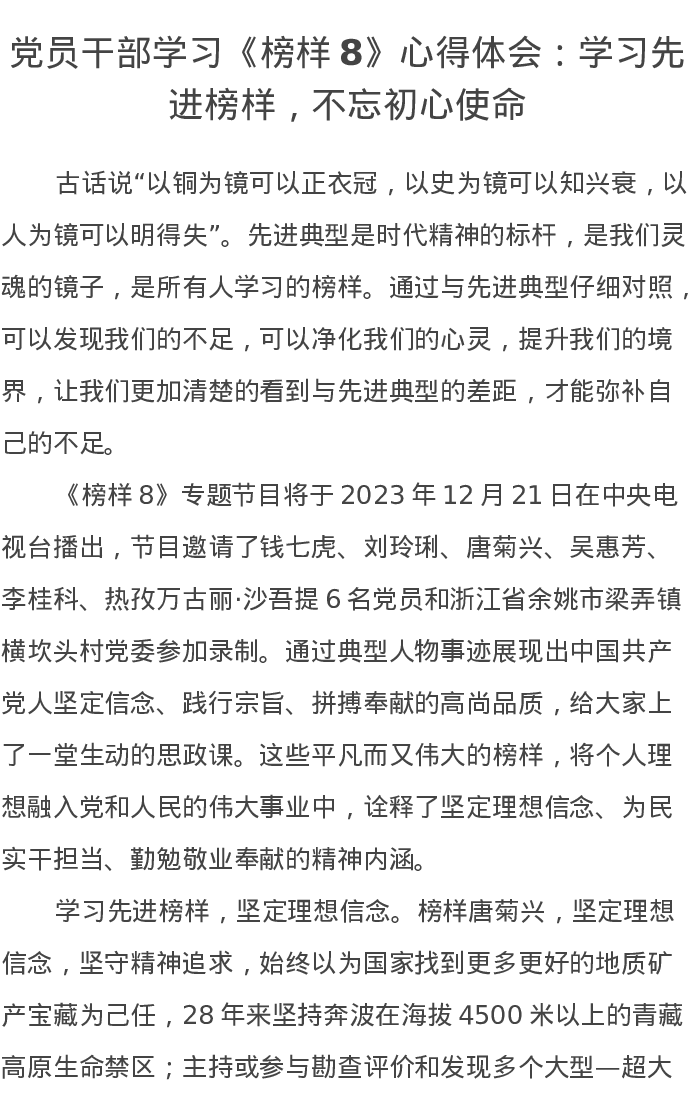 党员干部学习《榜样 8》心得体会：学习先进榜样，不忘初心使命

古话说“以铜为镜可以正衣冠，以史为镜可以知兴衰，以人为镜可以明得失”。先进典型是时代精神的标杆，是我们灵魂的镜子，是所有人学习的榜样。通过与先进典型仔细对照，可以发现我们的不足，可以净化我们的心灵，提升我们的境界，让我们更加清楚的看到与先进典型的差距，才能弥补自己的不足。

《榜样 8》专题节目将于 2023 年 12 月 21 日在中央电视台播出，节目邀请了钱七虎、刘玲琍、唐菊兴、吴惠芳、李桂科、热孜万古丽·沙吾提 6 名党员和浙江省余姚市梁弄镇横坎头村党委参加录制。通过典型人物事迹展现出中国共产党人坚定信念、践行宗旨、拼搏奉献的高尚品质，给大家上了一堂生动的思政课。这些平凡而又伟大的榜样，将个人理想融入党和人民的伟大事业中，诠释了坚定理想信念、为民实干担当、勤勉敬业奉献的精神内涵。

学习先进榜样，坚定理想信念。榜样唐菊兴，坚定理想信念，坚守精神追求，始终以为国家找到更多更好的地质矿产宝藏为己任，28 年来坚持奔波在海拔 4500 米以上的青藏高原生命禁区；主持或参与勘查评价和发现多个大型—超大